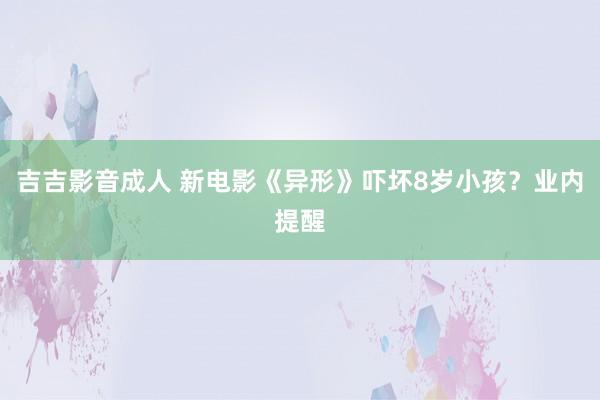 吉吉影音成人 新电影《异形》吓坏8岁小孩？业内提醒